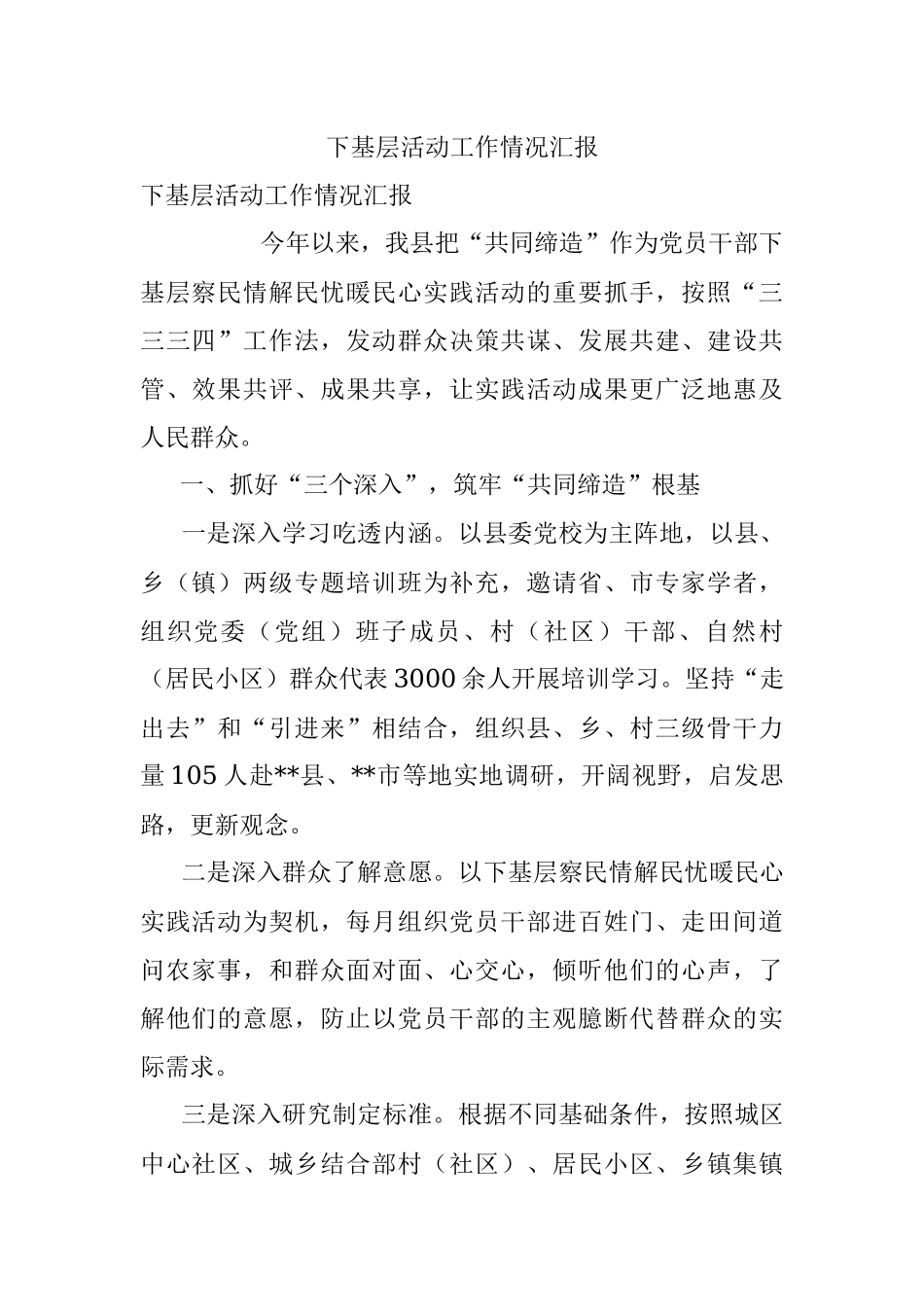 下基层活动工作情况汇报

下基层活动工作情况汇报

今年以来，我县把“共同缔造”作为党员干部下基层察民情解民忧暖民心实践活动的重要抓手，按照“三三三四”工作法，发动群众决策共谋、发展共建、建设共管、效果共评、成果共享，让实践活动成果更广泛地惠及人民群众。

一、抓好“三个深入”，筑牢“共同缔造”根基

一是深入学习吃透内涵。以县委党校为主阵地，以县、乡（镇）两级专题培训班为补充，邀请省、市专家学者，组织党委（党组）班子成员、村（社区）干部、自然村（居民小区）群众代表3000余人开展培训学习。坚持“走出去”和“引进来”相结合，组织县、乡、村三级骨干力量105人赴**县、**市等地实地调研，开阔视野，启发思路，更新观念。

二是深入群众了解意愿。以下基层察民情解民忧暖民心实践活动为契机，每月组织党员干部进百姓门、走田间道问农家事，和群众面对面、心交心，倾听他们的心声，了解他们的意愿，防止以党员干部的主观臆断代替群众的实际需求。

三是深入研究制定标准。根据不同基础条件，按照城区中心社区、城乡结合部村（社区）、居民小区、乡镇集镇